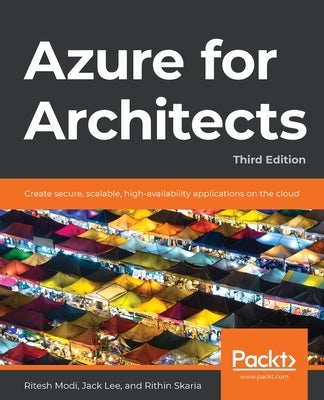 Azure for Architects

Third Edition

Create secure, scalable, high-availability applications on the cloud

Packt>
www.packt.com

Ritesh Modi, Jack Lee, and Rithin Skaria